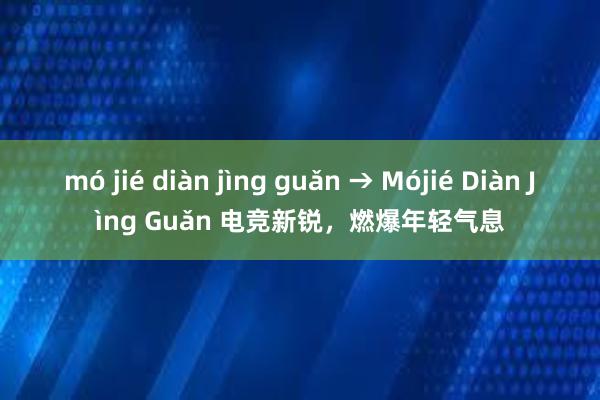 mó jié diàn jìng guǎn → Mójié Diàn Jìng Guǎn 电竞新锐，燃爆年轻气息